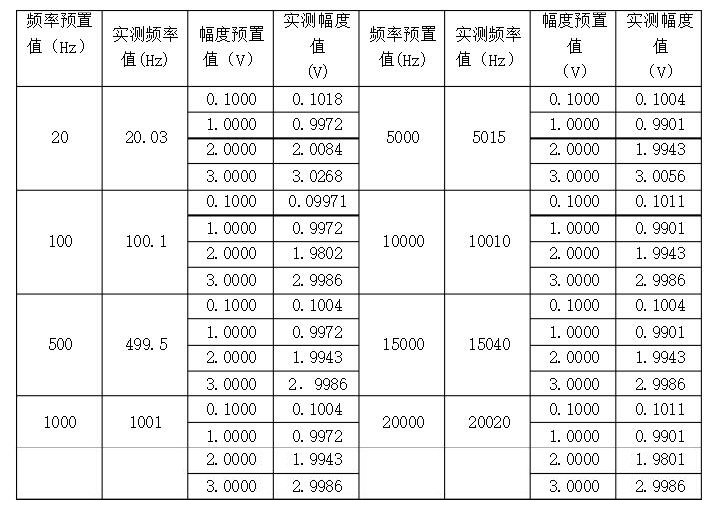 | 频率预置值（Hz） | 实测频率值(Hz) | 幅度预置值（V） | 实测幅度值(V) | 频率预置值(Hz) | 实测频率值（Hz） | 幅度预置值(V) | 实测幅度值(V) |
|---|---|---|---|---|---|---|---|
| 20 | 20.03 | 0.1000 | 0.1018 | 5000 | 5015 | 0.1000 | 0.1004 |
| | | 1.0000 | 0.9972 | | | 1.0000 | 0.9901 |
| | | 2.0000 | 2.0084 | | | 2.0000 | 1.9943 |
| | | 3.0000 | 3.0268 | | | 3.0000 | 3.0056 |
| 100 | 100.1 | 0.1000 | 0.09971 | 10000 | 10010 | 0.1000 | 0.1011 |
| | | 1.0000 | 0.9972 | | | 1.0000 | 0.9901 |
| | | 2.0000 | 1.9802 | | | 2.0000 | 1.9943 |
| | | 3.0000 | 2.9986 | | | 3.0000 | 2.9986 |
| 500 | 499.5 | 0.1000 | 0.1004 | 15000 | 15040 | 0.1000 | 0.1004 |
| | | 1.0000 | 0.9972 | | | 1.0000 | 0.9901 |
| | | 2.0000 | 1.9943 | | | 2.0000 | 1.9943 |
| | | 3.0000 | 2. 9986 | | | 3.0000 | 2.9986 |
| 1000 | 1001 | 0.1000 | 0.1004 | 20000 | 20020 | 0.1000 | 0.1011 |
| | | 1.0000 | 0.9972 | | | 1.0000 | 0.9901 |
| | | 2.0000 | 1.9943 | | | 2.0000 | 1.9801 |
| | | 3.0000 | 2.9986 | | | 3.0000 | 2.9986 |